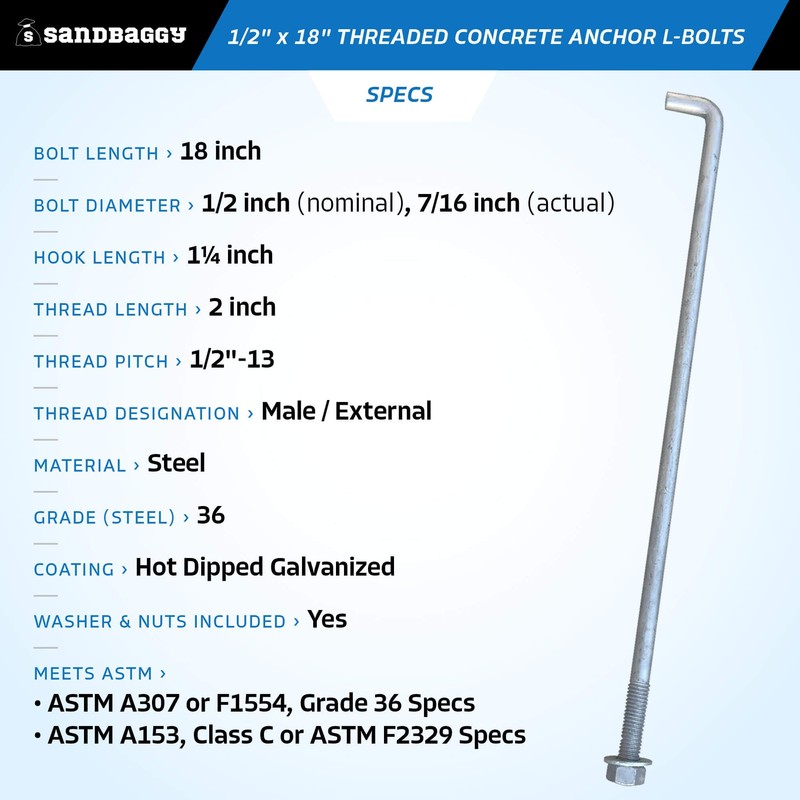 sandbaggy

1/2" x 18" THREADED CONCRETE ANCHOR L-BOLTS

SPECS

BOLT LENGTH › 18 inch

BOLT DIAMETER › 1/2 inch (nominal), 7/16 inch (actual)

HOOK LENGTH › 1¼ inch

THREAD LENGTH › 2 inch

THREAD PITCH › 1/2"-13

THREAD DESIGNATION › Male / External

MATERIAL › Steel

GRADE (STEEL) › 36

COATING › Hot Dipped Galvanized

WASHER & NUTS INCLUDED › Yes

MEETS ASTM ›
• ASTM A307 or F1554, Grade 36 Specs
• ASTM A153, Class C or ASTM F2329 Specs